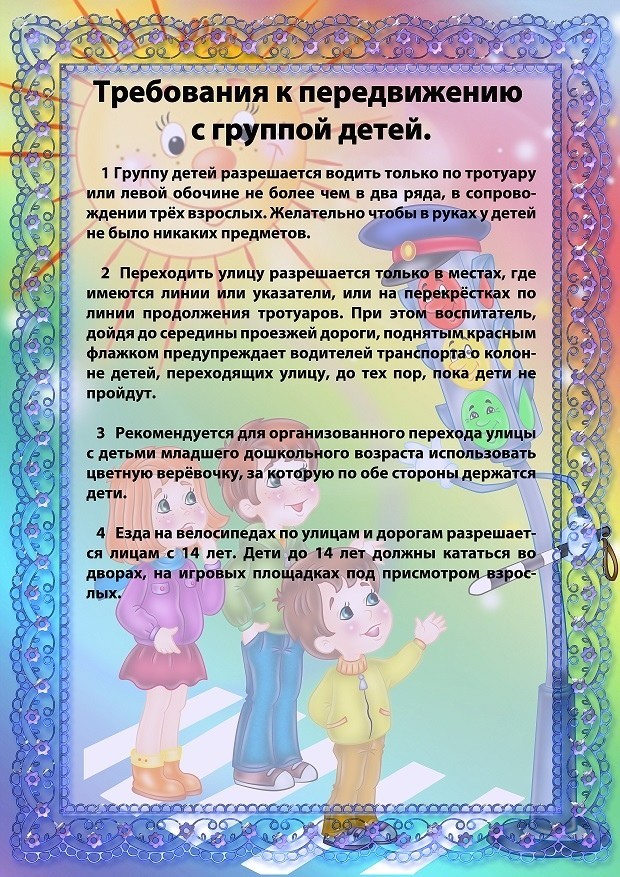 Требования к передвижению с группой детей.

1 Группу детей разрешается водить только по тротуару или левой обочине не более чем в два ряда, в сопровождении трёх взрослых. Желательно чтобы в руках у детей не было никаких предметов.

2 Переходить улицу разрешается только в местах, где имеются линии или указатели, или на перекрёстках по линии продолжения тротуаров. При этом воспитатель, дойдя до середины проезжей дороги, поднятым красным флажком предупреждает водителей транспорта о колонне детей, переходящих улицу, до тех пор, пока дети не пройдут.

3 Рекомендуется для организованного перехода улицы с детьми младшего дошкольного возраста использовать цветную верёвочку, за которую по обе стороны держатся дети.

4 Езда на велосипедах по улицам и дорогам разрешается лицам с 14 лет. Дети до 14 лет должны кататься во дворах, на игровых площадках под присмотром взрослых.